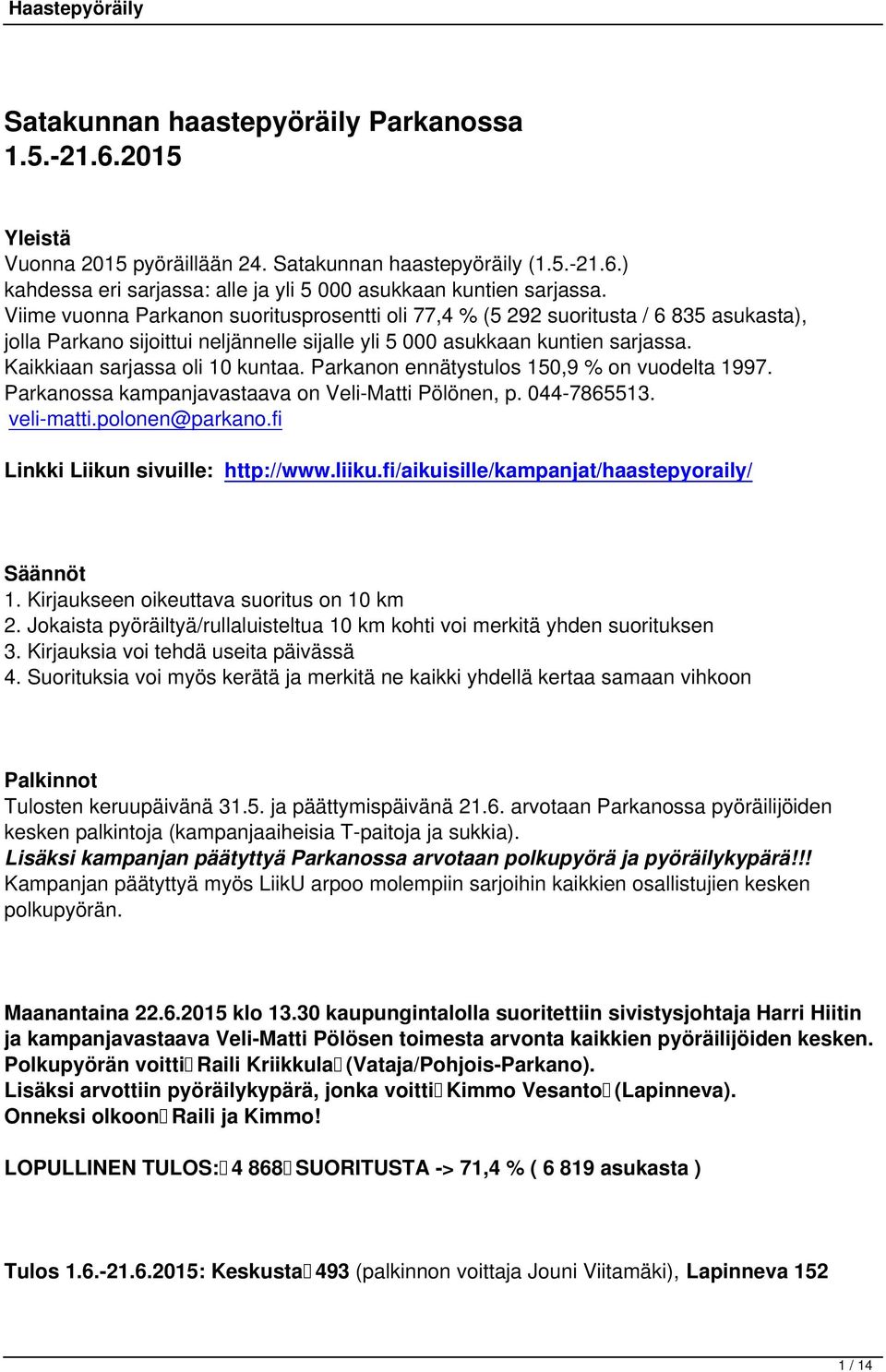 Haastepyöräily

Satakunnan haastepyöräily Parkanossa 1.5.-21.6.2015

Yleistä
Vuonna 2015 pyöräillään 24. Satakunnan haastepyöräily (1.5.-21.6.) kahdessa eri sarjassa: alle ja yli 5 000 asukkaan kuntien sarjassa.
Viime vuonna Parkanon suoritusprosentti oli 77,4 % (5 292 suoritusta / 6 835 asukasta), jolla Parkano sijoittui neljännelle sijalle yli 5 000 asukkaan kuntien sarjassa. Kaikkiaan sarjassa oli 10 kuntaa. Parkanon ennätystulos 150,9 % on vuodelta 1997. Parkanossa kampanjavastaava on Veli-Matti Pölönen, p. 044-7865513. veli-matti.polonen@parkano.fi

Linkki Liikun sivuille: http://www.liiku.fi/aikuisille/kampanjat/haastepyoraily/

Säännöt
1. Kirjaukseen oikeuttava suoritus on 10 km
2. Jokaista pyöräiltyä/rullaluisteltua 10 km kohti voi merkitä yhden suorituksen
3. Kirjauksia voi tehdä useita päivässä
4. Suorituksia voi myös kerätä ja merkitä ne kaikki yhdellä kertaa samaan vihkoon

Palkinnot
Tulosten keruupäivänä 31.5. ja päättymispäivänä 21.6. arvotaan Parkanossa pyöräilijöiden kesken palkintoja (kampanjaaiheisia T-paitoja ja sukkia).
Lisäksi kampanjan päätyttyä Parkanossa arvotaan polkupyörä ja pyöräilykypärä!!!
Kampanjan päätyttyä myös LiikU arpoo molempiin sarjoihin kaikkien osallistujien kesken polkupyörän.

Maanantaina 22.6.2015 klo 13.30 kaupungintalolla suoritettiin sivistysjohtaja Harri Hiitin ja kampanjavastaava Veli-Matti Pölösen toimesta arvonta kaikkien pyöräilijöiden kesken.
Polkupyörän voitti Raili Kriikkula (Vataja/Pohjois-Parkano).
Lisäksi arvottiin pyöräilykypärä, jonka voitti Kimmo Vesanto (Lapinneva).
Onneksi olkoon Raili ja Kimmo!

LOPULLINEN TULOS: 4 868 SUORITUSTA -> 71,4 % ( 6 819 asukasta )

Tulos 1.6.-21.6.2015: Keskusta 493 (palkinnon voittaja Jouni Viitamäki), Lapinneva 152

1 / 14